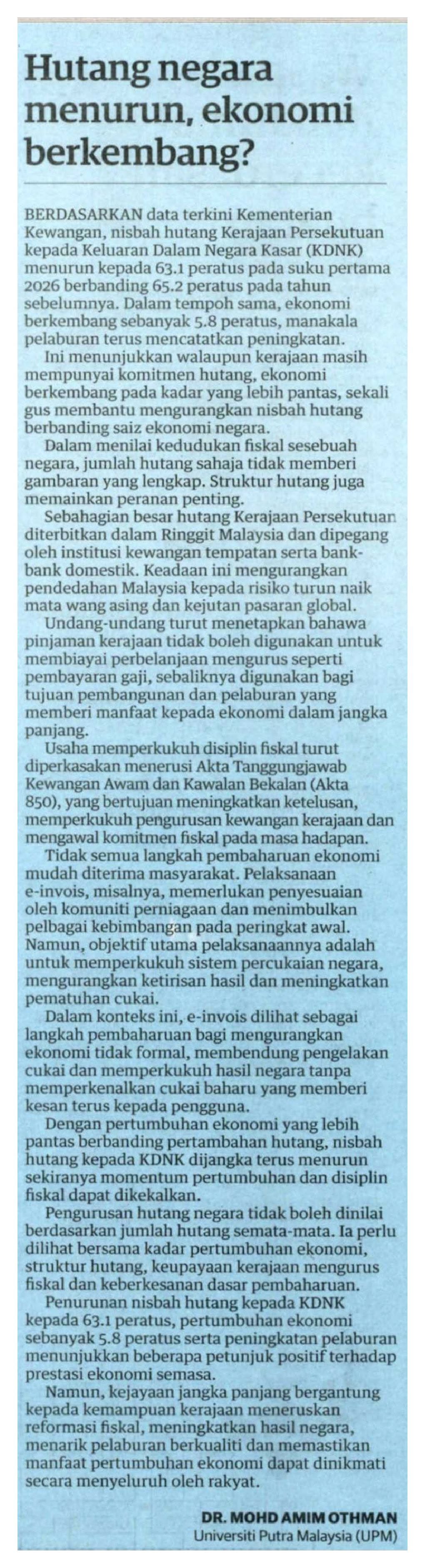 Hutang negara menurun, ekonomi berkembang?

BERDASARKAN data terkini Kementerian Kewangan, nisbah hutang Kerajaan Persekutuan kepada Keluaran Dalam Negara Kasar (KDNK) menurun kepada 63.1 peratus pada suku pertama 2026 berbanding 65.2 peratus pada tahun sebelumnya. Dalam tempoh sama, ekonomi berkembang sebanyak 5.8 peratus, manakala pelaburan terus mencatatkan peningkatan.

Ini menunjukkan walaupun kerajaan masih mempunyai komitmen hutang, ekonomi berkembang pada kadar yang lebih pantas, sekali gus membantu mengurangkan nisbah hutang berbanding saiz ekonomi negara.

Dalam menilai kedudukan fiskal sesebuah negara, jumlah hutang sahaja tidak memberi gambaran yang lengkap. Struktur hutang juga memainkan peranan penting.

Sebahagian besar hutang Kerajaan Persekutuan diterbitkan dalam Ringgit Malaysia dan dipegang oleh institusi kewangan tempatan serta bank-bank domestik. Keadaan ini mengurangkan pendedahan Malaysia kepada risiko turun naik mata wang asing dan kejutan pasaran global.

Undang-undang turut menetapkan bahawa pinjaman kerajaan tidak boleh digunakan untuk membiayai perbelanjaan mengurus seperti pembayaran gaji, sebaliknya digunakan bagi tujuan pembangunan dan pelaburan yang memberi manfaat kepada ekonomi dalam jangka panjang.

Usaha memperkukuh disiplin fiskal turut diperkasakan menerusi Akta Tanggungjawab Kewangan Awam dan Kawalan Bekalan (Akta 850), yang bertujuan meningkatkan ketelusan, memperkukuh pengurusan kewangan kerajaan dan mengawal komitmen fiskal pada masa hadapan.

Tidak semua langkah pembaharuan ekonomi mudah diterima masyarakat. Pelaksanaan e-invois, misalnya, memerlukan penyesuaian oleh komuniti perniagaan dan menimbulkan pelbagai kebimbangan pada peringkat awal. Namun, objektif utama pelaksanaannya adalah untuk memperkukuh sistem percukaian negara, mengurangkan ketirisan hasil dan meningkatkan pematuhan cukai.

Dalam konteks ini, e-invois dilihat sebagai langkah pembaharuan bagi mengurangkan ekonomi tidak formal, membendung pengelakan cukai dan memperkukuh hasil negara tanpa memperkenalkan cukai baharu yang memberi kesan terus kepada pengguna.

Dengan pertumbuhan ekonomi yang lebih pantas berbanding pertambahan hutang, nisbah hutang kepada KDNK dijangka terus menurun sekiranya momentum pertumbuhan dan disiplin fiskal dapat dikekalkan.

Pengurusan hutang negara tidak boleh dinilai berdasarkan jumlah hutang semata-mata. Ia perlu dilihat bersama kadar pertumbuhan ekonomi, struktur hutang, keupayaan kerajaan mengurus fiskal dan keberkesanan dasar pembaharuan.

Penurunan nisbah hutang kepada KDNK kepada 63.1 peratus, pertumbuhan ekonomi sebanyak 5.8 peratus serta peningkatan pelaburan menunjukkan beberapa petunjuk positif terhadap prestasi ekonomi semasa.

Namun, kejayaan jangka panjang bergantung kepada kemampuan kerajaan meneruskan reformasi fiskal, meningkatkan hasil negara, menarik pelaburan berkualiti dan memastikan manfaat pertumbuhan ekonomi dapat dinikmati secara menyeluruh oleh rakyat.

DR. MOHD AMIM OTHMAN
Universiti Putra Malaysia (UPM)